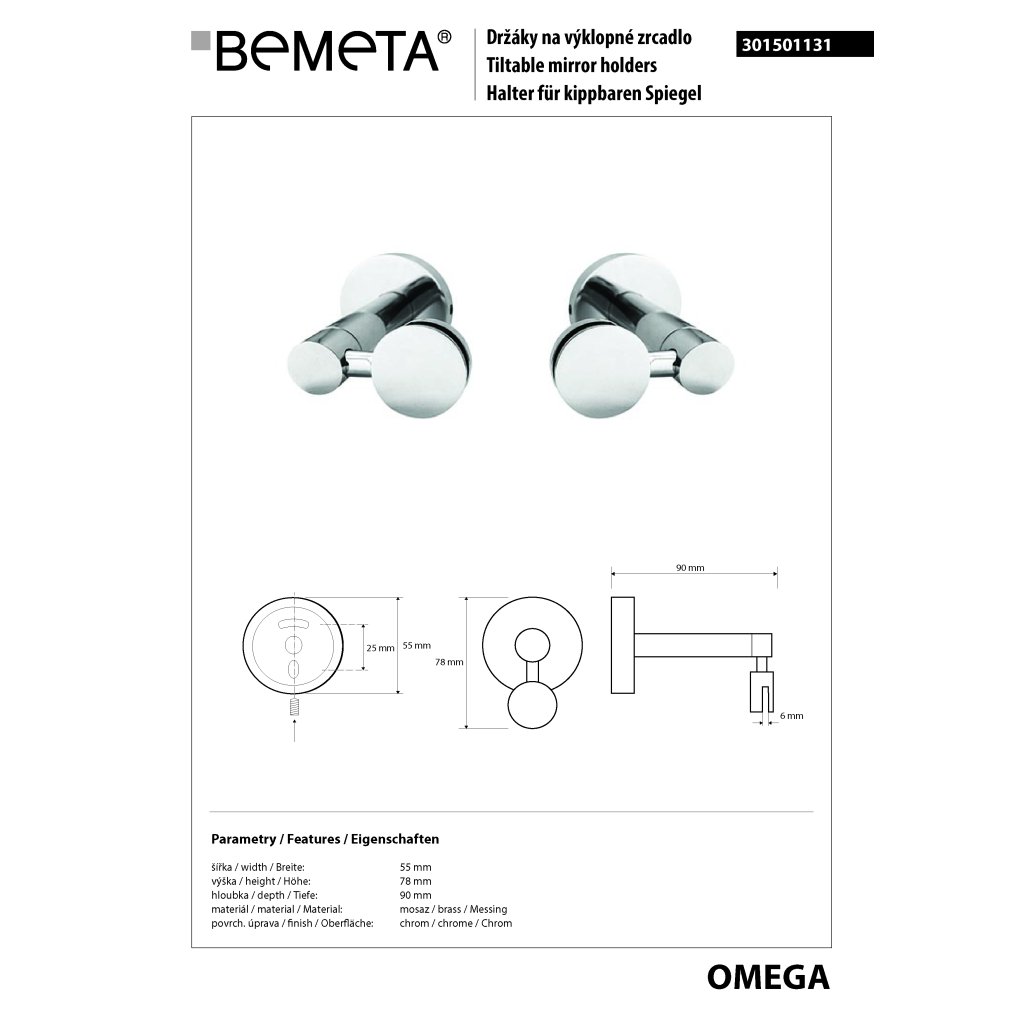 BEMETA®

Držáky na výklopné zrcadlo
Tiltable mirror holders
Halter für kippbaren Spiegel

301501131

90 mm

25 mm

55 mm

78 mm

6 mm

Parametry / Features / Eigenschaften

| | |
|---|---|
| šířka / width / Breite: | 55 mm |
| výška / height / Höhe: | 78 mm |
| hloubka / depth / Tiefe: | 90 mm |
| materiál / material / Material: | mosaz / brass / Messing |
| povrch. úprava / finish / Oberfläche: | chrom / chrome / Chrom |

OMEGA